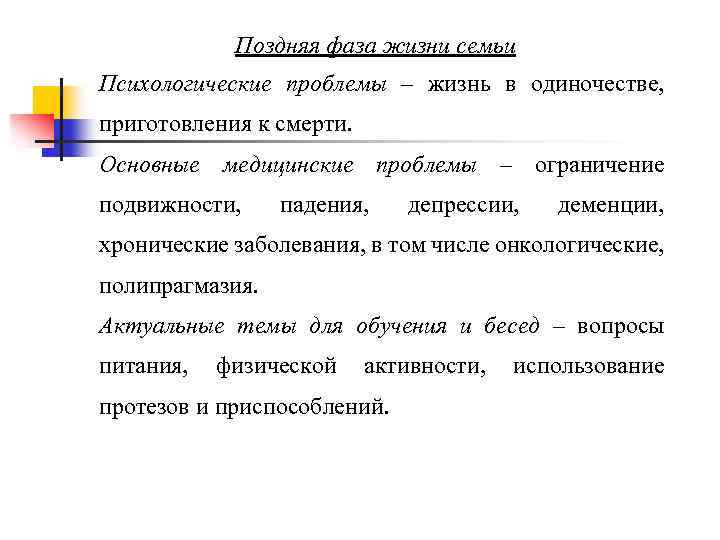 Поздняя фаза жизни семьи

Психологические проблемы – жизнь в одиночестве, приготовления к смерти.

Основные медицинские проблемы – ограничение подвижности, падения, депрессии, деменции, хронические заболевания, в том числе онкологические, полипрагмазия.

Актуальные темы для обучения и бесед – вопросы питания, физической активности, использование протезов и приспособлений.